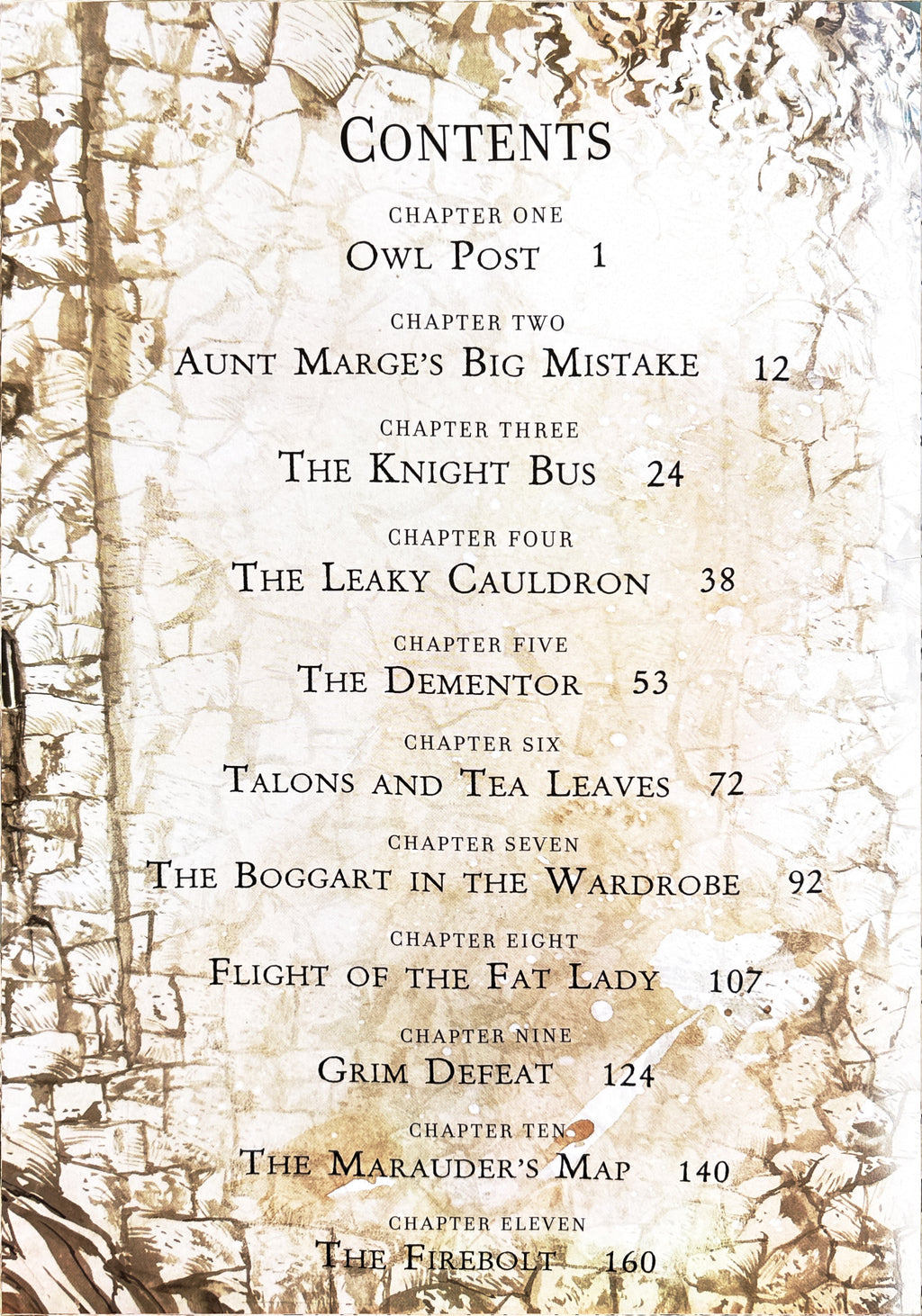 CONTENTS

CHAPTER ONE
OWL POST 1

CHAPTER TWO
AUNT MARGE'S BIG MISTAKE 12

CHAPTER THREE
THE KNIGHT BUS 24

CHAPTER FOUR
THE LEAKY CAULDRON 38

CHAPTER FIVE
THE DEMENTOR 53

CHAPTER SIX
TALONS AND TEA LEAVES 72

CHAPTER SEVEN
THE BOGGART IN THE WARDROBE 92

CHAPTER EIGHT
FLIGHT OF THE FAT LADY 107

CHAPTER NINE
GRIM DEFEAT 124

CHAPTER TEN
THE MARAUDER'S MAP 140

CHAPTER ELEVEN
THE FIREBOLT 160